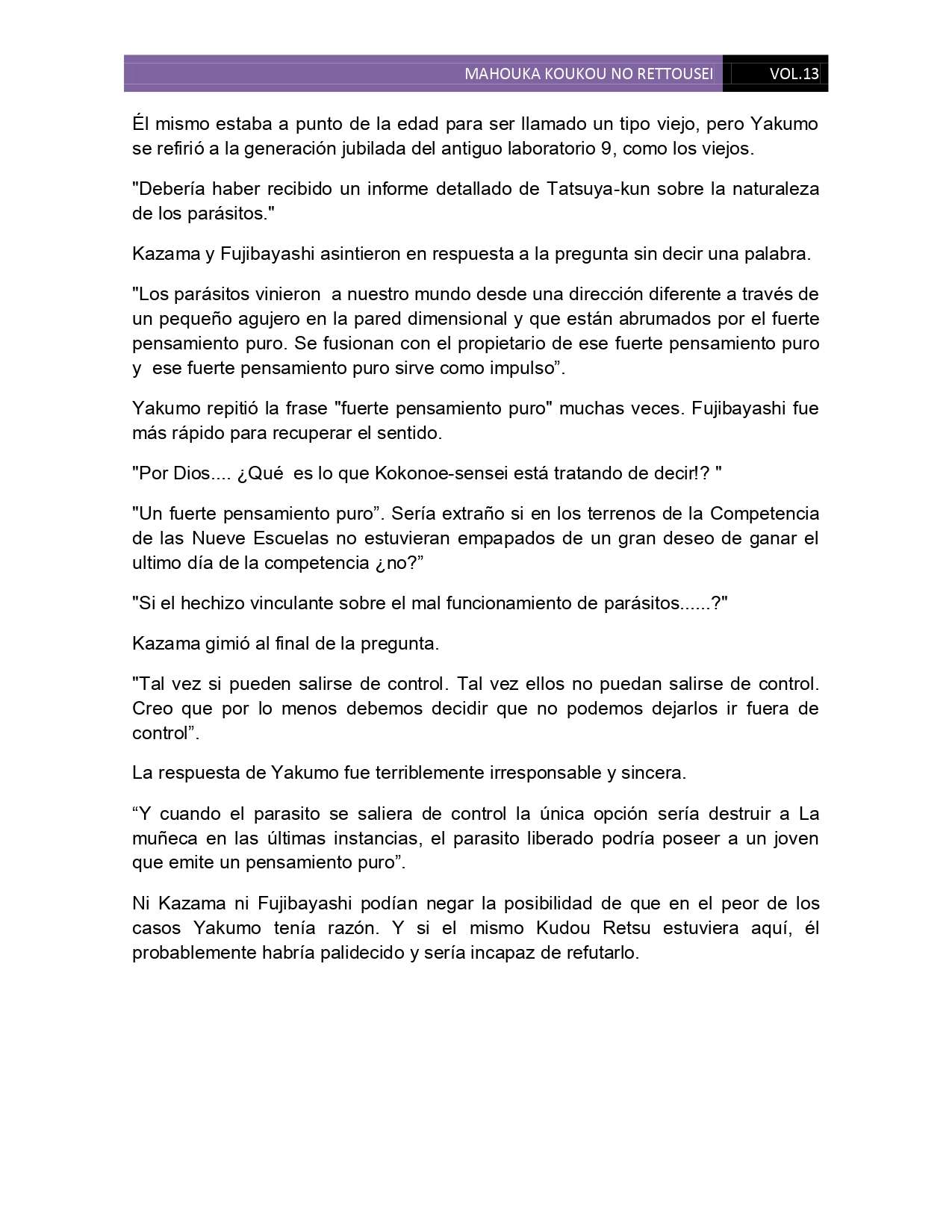 MAHOUKA KOUKOU NO RETTOUSEI VOL.13

Él mismo estaba a punto de la edad para ser llamado un tipo viejo, pero Yakumo se refirió a la generación jubilada del antiguo laboratorio 9, como los viejos.

"Debería haber recibido un informe detallado de Tatsuya-kun sobre la naturaleza de los parásitos."

Kazama y Fujibayashi asintieron en respuesta a la pregunta sin decir una palabra.

"Los parásitos vinieron a nuestro mundo desde una dirección diferente a través de un pequeño agujero en la pared dimensional y que están abrumados por el fuerte pensamiento puro. Se fusionan con el propietario de ese fuerte pensamiento puro y ese fuerte pensamiento puro sirve como impulso”.

Yakumo repitió la frase "fuerte pensamiento puro" muchas veces. Fujibayashi fue más rápido para recuperar el sentido.

"Por Dios.... ¿Qué es lo que Kokonoe-sensei está tratando de decir!? "

"Un fuerte pensamiento puro”. Sería extraño si en los terrenos de la Competencia de las Nueve Escuelas no estuvieran empapados de un gran deseo de ganar el ultimo día de la competencia ¿no?”

"Si el hechizo vinculante sobre el mal funcionamiento de parásitos......?"

Kazama gimió al final de la pregunta.

"Tal vez si pueden salirse de control. Tal vez ellos no puedan salirse de control. Creo que por lo menos debemos decidir que no podemos dejarlos ir fuera de control”.

La respuesta de Yakumo fue terriblemente irresponsable y sincera.

“Y cuando el parasito se saliera de control la única opción sería destruir a La muñeca en las últimas instancias, el parasito liberado podría poseer a un joven que emite un pensamiento puro”.

Ni Kazama ni Fujibayashi podían negar la posibilidad de que en el peor de los casos Yakumo tenía razón. Y si el mismo Kudou Retsu estuviera aquí, él probablemente habría palidecido y sería incapaz de refutarlo.